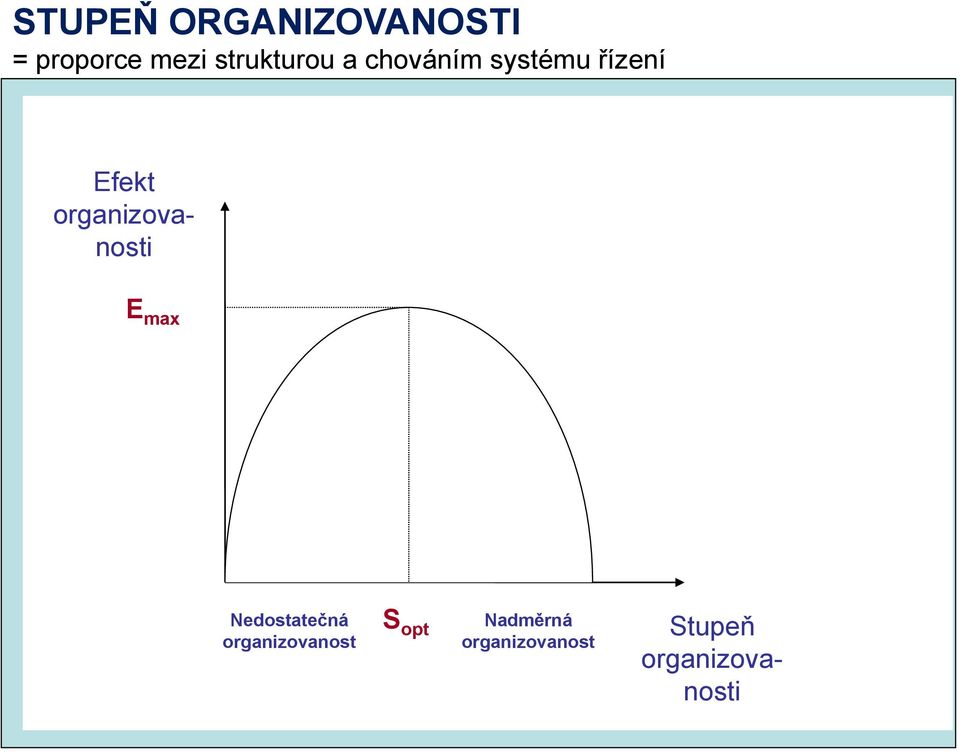 STUPEŇ ORGANIZOVANOSTI
= proporce mezi strukturou a chováním systému řízení

Efekt organizovanosti

$E_{max}$

Nedostatečná organizovanost

$S_{opt}$

Nadměrná organizovanost

Stupeň organizovanosti